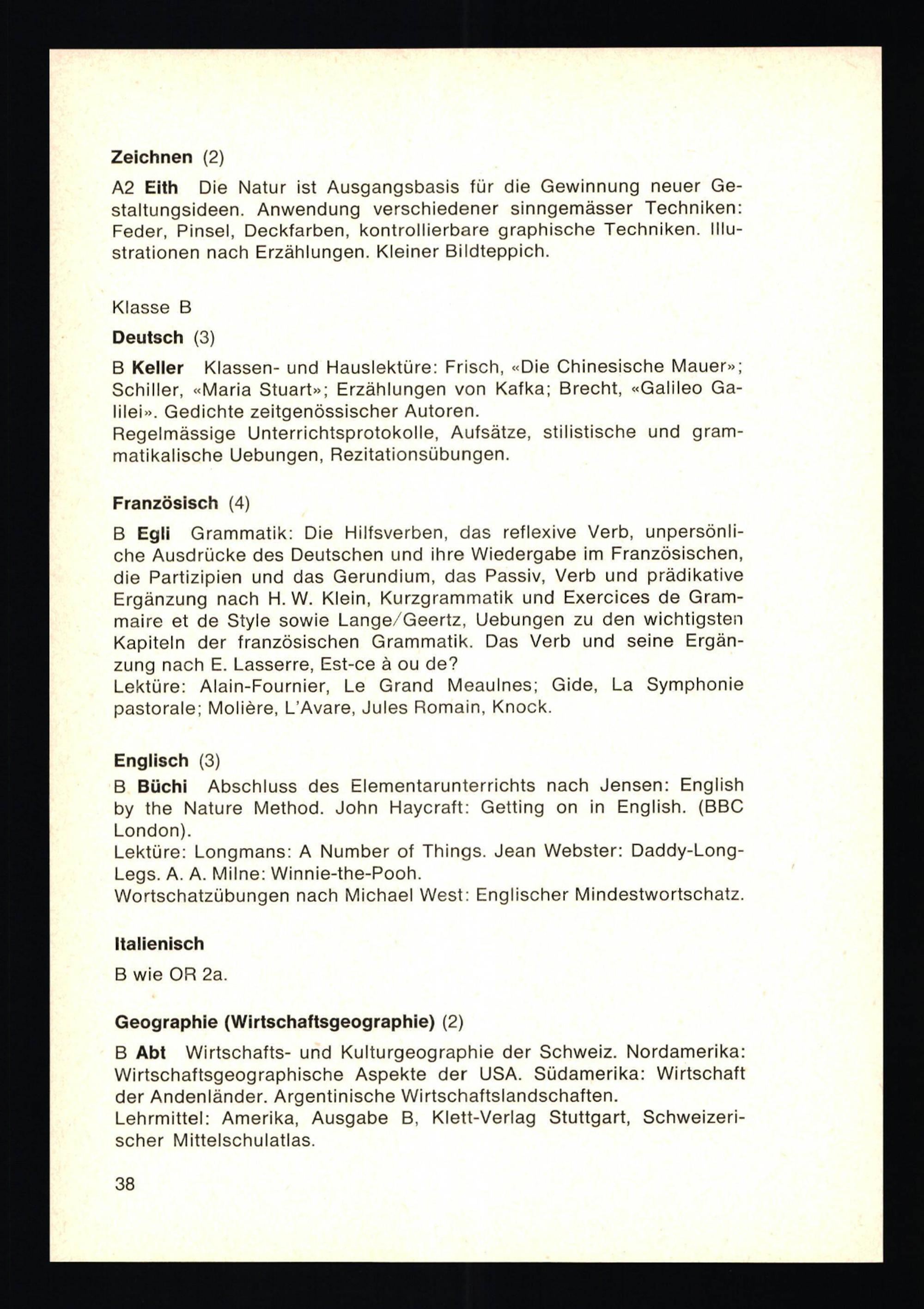 Zeichnen (2)

A2 Eith Die Natur ist Ausgangsbasis für die Gewinnung neuer Gestaltungsideen. Anwendung verschiedener sinngemässer Techniken: Feder, Pinsel, Deckfarben, kontrollierbare graphische Techniken. Illustrationen nach Erzählungen. Kleiner Bildteppich.

Klasse B

Deutsch (3)

B Keller Klassen- und Hauslektüre: Frisch, «Die Chinesische Mauer»; Schiller, «Maria Stuart»; Erzählungen von Kafka; Brecht, «Galileo Galilei». Gedichte zeitgenössischer Autoren.
Regelmässige Unterrichtsprotokolle, Aufsätze, stilistische und grammatikalische Uebungen, Rezitationsübungen.

Französisch (4)

B Egli Grammatik: Die Hilfsverben, das reflexive Verb, unpersönliche Ausdrücke des Deutschen und ihre Wiedergabe im Französischen, die Partizipien und das Gerundium, das Passiv, Verb und prädikative Ergänzung nach H. W. Klein, Kurzgrammatik und Exercices de Grammaire et de Style sowie Lange/Geertz, Uebungen zu den wichtigsten Kapiteln der französischen Grammatik. Das Verb und seine Ergänzung nach E. Lasserre, Est-ce à ou de?
Lektüre: Alain-Fournier, Le Grand Meaulnes; Gide, La Symphonie pastorale; Molière, L'Avare, Jules Romain, Knock.

Englisch (3)

B Büchi Abschluss des Elementarunterrichts nach Jensen: English by the Nature Method. John Haycraft: Getting on in English. (BBC London).
Lektüre: Longmans: A Number of Things. Jean Webster: Daddy-Long-Legs. A. A. Milne: Winnie-the-Pooh.
Wortschatzübungen nach Michael West: Englischer Mindestwortschatz.

Italienisch

B wie OR 2a.

Geographie (Wirtschaftsgeographie) (2)

B Abt Wirtschafts- und Kulturgeographie der Schweiz. Nordamerika: Wirtschaftsgeographische Aspekte der USA. Südamerika: Wirtschaft der Andenländer. Argentinische Wirtschaftslandschaften.
Lehrmittel: Amerika, Ausgabe B, Klett-Verlag Stuttgart, Schweizerischer Mittelschulatlas.

38